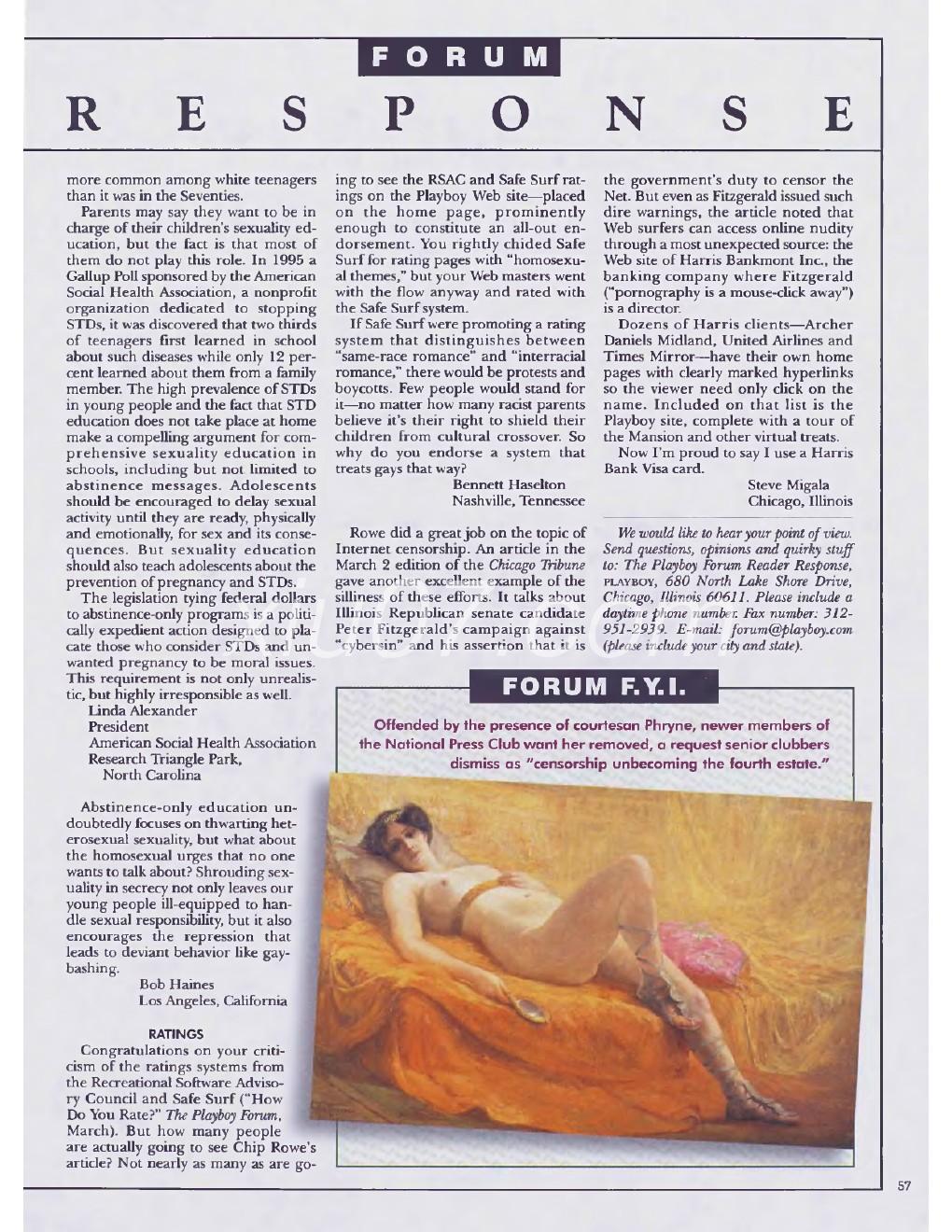 FORUM

RESPONSE

more common among white teenagers than it was in the Seventies.

Parents may say they want to be in charge of their children's sexuality education, but the fact is that most of them do not play this role. In 1995 a Gallup Poll sponsored by the American Social Health Association, a nonprofit organization dedicated to stopping STDs, it was discovered that two thirds of teenagers first learned in school about such diseases while only 12 percent learned about them from a family member. The high prevalence of STDs in young people and the fact that STD education does not take place at home make a compelling argument for comprehensive sexuality education in schools, including but not limited to abstinence messages. Adolescents should be encouraged to delay sexual activity until they are ready, physically and emotionally, for sex and its consequences. But sexuality education should also teach adolescents about the prevention of pregnancy and STDs.

The legislation tying federal dollars to abstinence-only programs is a politically expedient action designed to placate those who consider STDs and unwanted pregnancy to be moral issues. This requirement is not only unrealistic, but highly irresponsible as well.

Linda Alexander
President
American Social Health Association
Research Triangle Park, North Carolina

Abstinence-only education undoubtedly focuses on thwarting heterosexual sexuality, but what about the homosexual urges that no one wants to talk about? Shrouding sexuality in secrecy not only leaves our young people ill-equipped to handle sexual responsibility, but it also encourages the repression that leads to deviant behavior like gay-bashing.

Bob Haines
Los Angeles, California

RATINGS

Congratulations on your criticism of the ratings systems from the Recreational Software Advisory Council and Safe Surf ("How Do You Rate?" The Playboy Forum, March). But how many people are actually going to see Chip Rowe's article? Not nearly as many as are going to see the RSAC and Safe Surf ratings on the Playboy Web site—placed on the home page, prominently enough to constitute an all-out endorsement. You rightly chided Safe Surf for rating pages with "homosexual themes," but your Web masters went with the flow anyway and rated with the Safe Surf system.

If Safe Surf were promoting a rating system that distinguishes between "same-race romance" and "interracial romance," there would be protests and boycotts. Few people would stand for it—no matter how many racist parents believe it's their right to shield their children from cultural crossover. So why do you endorse a system that treats gays that way?

Bennett Haselton
Nashville, Tennessee

Rowe did a great job on the topic of Internet censorship. An article in the March 2 edition of the Chicago Tribune gave another excellent example of the silliness of these efforts. It talks about Illinois Republican senate candidate Peter Fitzgerald's campaign against "cybersin" and his assertion that it is the government's duty to censor the Net. But even as Fitzgerald issued such dire warnings, the article noted that Web surfers can access online nudity through a most unexpected source: the Web site of Harris Bankmont Inc., the banking company where Fitzgerald ("pornography is a mouse-click away") is a director.

Dozens of Harris clients—Archer Daniels Midland, United Airlines and Times Mirror—have their own home pages with clearly marked hyperlinks so the viewer need only click on the name. Included on that list is the Playboy site, complete with a tour of the Mansion and other virtual treats.

Now I'm proud to say I use a Harris Bank Visa card.

Steve Migala
Chicago, Illinois

We would like to hear your point of view. Send questions, opinions and quirky stuff to: The Playboy Forum Reader Response, PLAYBOY, 680 North Lake Shore Drive, Chicago, Illinois 60611. Please include a daytime phone number. Fax number: 312-951-2939. E-mail: forum@playboy.com (please include your city and state).

FORUM F.Y.I.

Offended by the presence of courtesan Phryne, newer members of the National Press Club want her removed, a request senior clubbers dismiss as "censorship unbecoming the fourth estate."

57